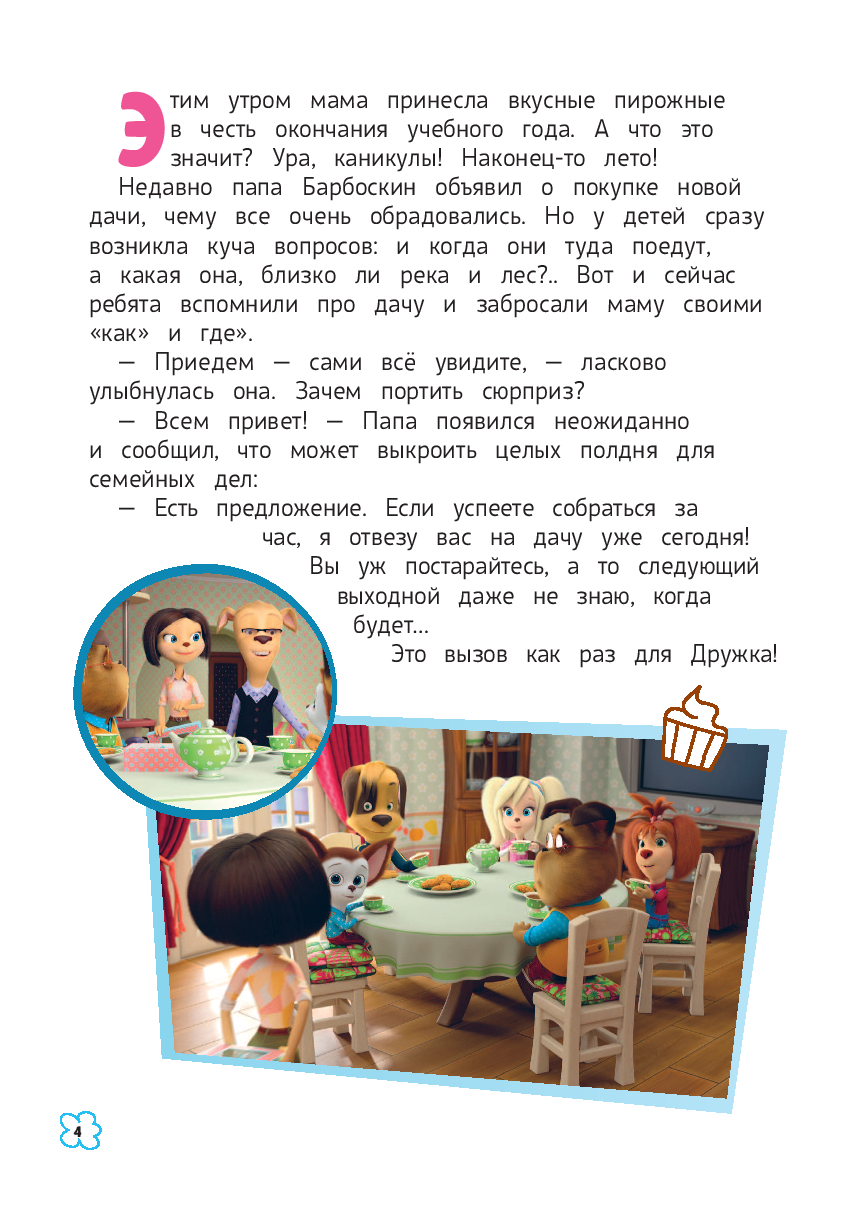 Этим утром мама принесла вкусные пирожные в честь окончания учебного года. А что это значит? Ура, каникулы! Наконец-то лето!

Недавно папа Барбоскин объявил о покупке новой дачи, чему все очень обрадовались. Но у детей сразу возникла куча вопросов: и когда они туда поедут, а какая она, близко ли река и лес?.. Вот и сейчас ребята вспомнили про дачу и забросали маму своими «как» и где».

— Приедем — сами всё увидите, — ласково улыбнулась она. Зачем портить сюрприз?

— Всем привет! — Папа появился неожиданно и сообщил, что может выкроить целых полдня для семейных дел:

— Есть предложение. Если успеете собраться за час, я отвезу вас на дачу уже сегодня! Вы уж постарайтесь, а то следующий выходной даже не знаю, когда будет...

Это вызов как раз для Дружка!

4